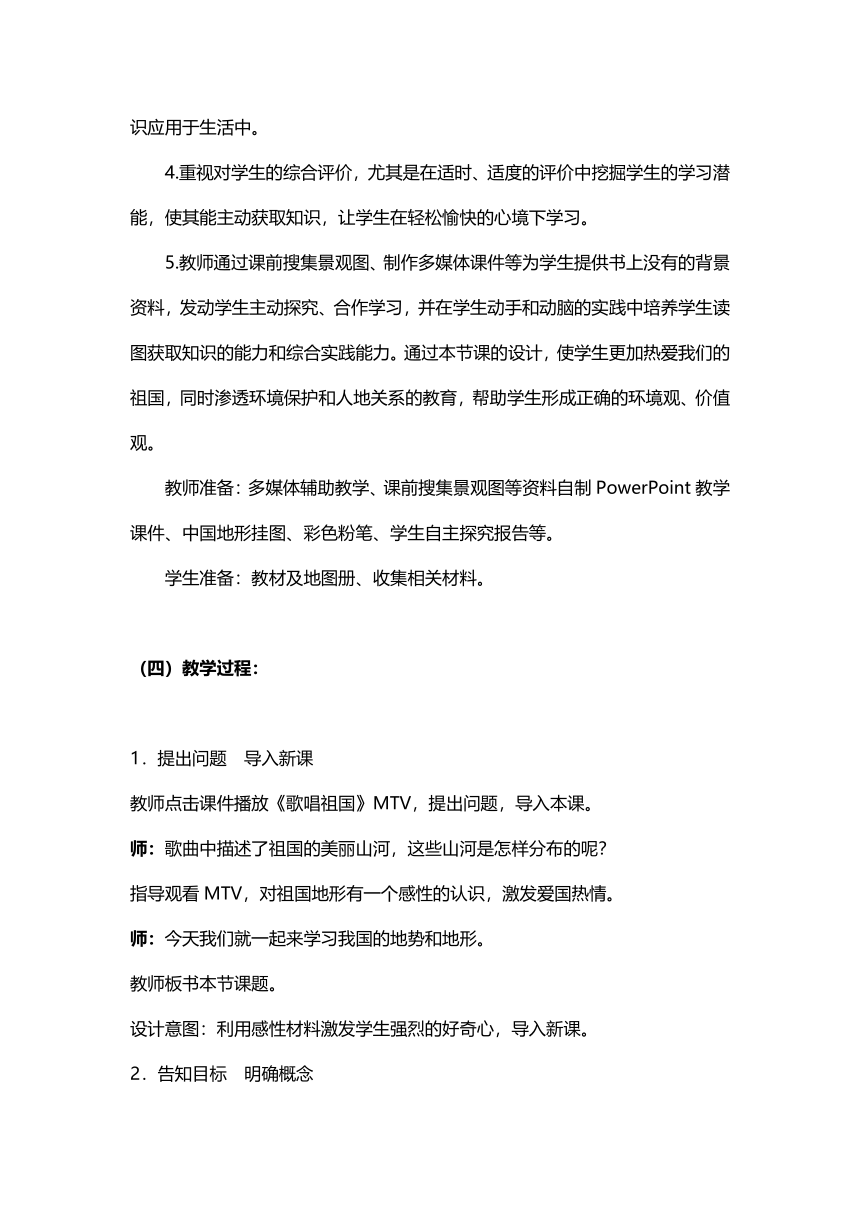 识应用于生活中。

4.重视对学生的综合评价，尤其是在适时、适度的评价中挖掘学生的学习潜能，使其能主动获取知识，让学生在轻松愉快的心境下学习。

5.教师通过课前搜集景观图、制作多媒体课件等为学生提供书上没有的背景资料，发动学生主动探究、合作学习，并在学生动手和动脑的实践中培养学生读图获取知识的能力和综合实践能力。通过本节课的设计，使学生更加热爱我们的祖国，同时渗透环境保护和人地关系的教育，帮助学生形成正确的环境观、价值观。

教师准备：多媒体辅助教学、课前搜集景观图等资料自制 PowerPoint 教学课件、中国地形挂图、彩色粉笔、学生自主探究报告等。

学生准备：教材及地图册、收集相关材料。

（四）教学过程：

1．提出问题　导入新课

教师点击课件播放《歌唱祖国》MTV，提出问题，导入本课。

师：歌曲中描述了祖国的美丽山河，这些山河是怎样分布的呢？

指导观看 MTV，对祖国地形有一个感性的认识，激发爱国热情。

师：今天我们就一起来学习我国的地势和地形。

教师板书本节课题。

设计意图：利用感性材料激发学生强烈的好奇心，导入新课。

2．告知目标　明确概念